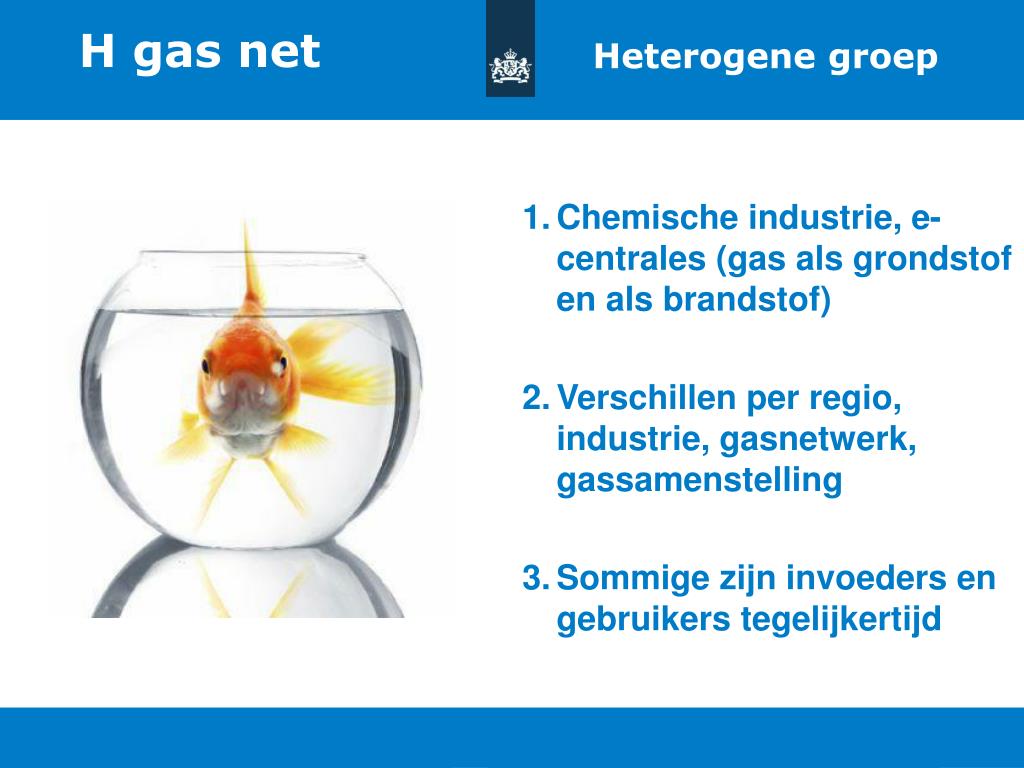 H gas net

Heterogene groep

1. Chemische industrie, e-centrales (gas als grondstof en als brandstof)

2. Verschillen per regio, industrie, gasnetwerk, gassamenstelling

3. Sommige zijn invoeders en gebruikers tegelijkertijd